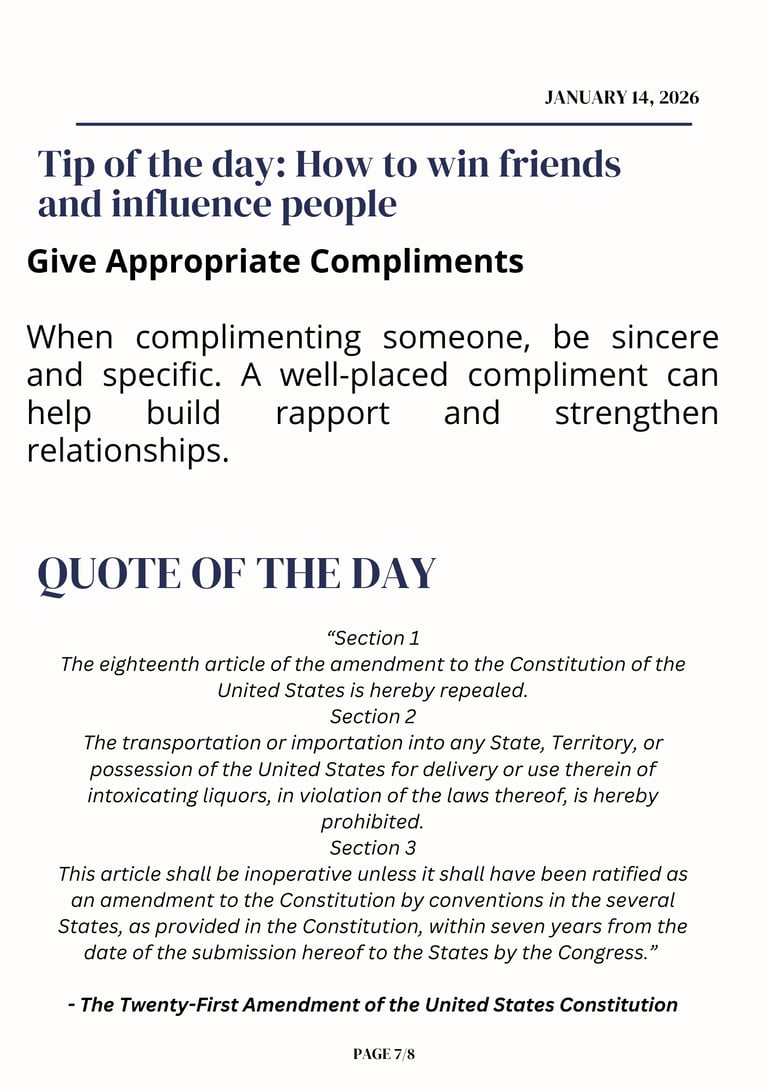 JANUARY 14, 2026

Tip of the day: How to win friends and influence people

Give Appropriate Compliments

When complimenting someone, be sincere and specific. A well-placed compliment can help build rapport and strengthen relationships.

QUOTE OF THE DAY

"Section 1
The eighteenth article of the amendment to the Constitution of the United States is hereby repealed.
Section 2
The transportation or importation into any State, Territory, or possession of the United States for delivery or use therein of intoxicating liquors, in violation of the laws thereof, is hereby prohibited.
Section 3
This article shall be inoperative unless it shall have been ratified as an amendment to the Constitution by conventions in the several States, as provided in the Constitution, within seven years from the date of the submission hereof to the States by the Congress."

- The Twenty-First Amendment of the United States Constitution

PAGE 7/8